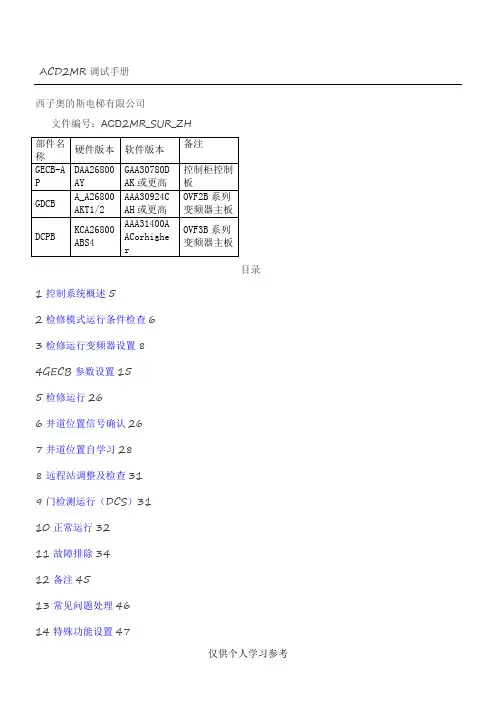 ACD2MR 调试手册

西子奥的斯电梯有限公司

文件编号：ACD2MR_SUR_ZH

| 部件名称 | 硬件版本 | 软件版本 | 备注 |
|---|---|---|---|
| GECB-AP | DAA26800AY | GAA30780DAK 或更高 | 控制柜控制板 |
| GDCB | A_A26800AKT1/2 | AAA30924CAH 或更高 | OVF2B 系列变频器主板 |
| DCPB | KCA26800ABS4 | AAA31400AACorhigher | OVF3B 系列变频器主板 |

目录

1 控制系统概述 5

2 检修模式运行条件检查 6

3 检修运行变频器设置 8

4GECB 参数设置 15

5 检修运行 26

6 井道位置信号确认 26

7 井道位置自学习 28

8 远程站调整及检查 31

9 门检测运行（DCS）31

10 正常运行 32

11 故障排除 34

12 备注 45

13 常见问题处理 46

14 特殊功能设置 47

仅供个人学习参考